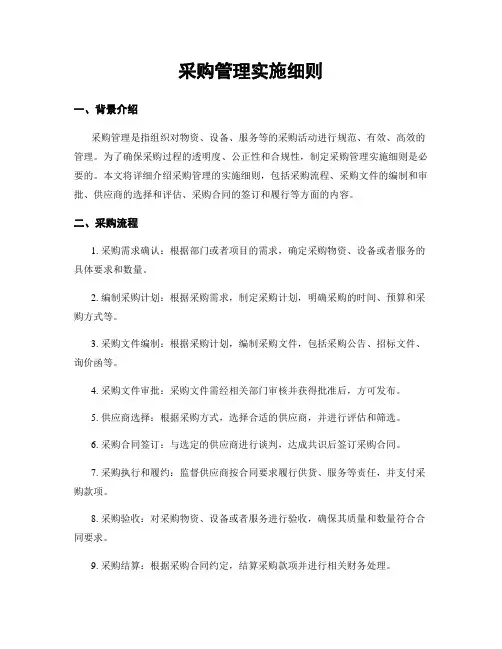 采购管理实施细则

一、背景介绍

采购管理是指组织对物资、设备、服务等的采购活动进行规范、有效、高效的管理。为了确保采购过程的透明度、公正性和合规性，制定采购管理实施细则是必要的。本文将详细介绍采购管理的实施细则，包括采购流程、采购文件的编制和审批、供应商的选择和评估、采购合同的签订和履行等方面的内容。

二、采购流程

1. 采购需求确认：根据部门或者项目的需求，确定采购物资、设备或者服务的具体要求和数量。

2. 编制采购计划：根据采购需求，制定采购计划，明确采购的时间、预算和采购方式等。

3. 采购文件编制：根据采购计划，编制采购文件，包括采购公告、招标文件、询价函等。

4. 采购文件审批：采购文件需经相关部门审核并获得批准后，方可发布。

5. 供应商选择：根据采购方式，选择合适的供应商，并进行评估和筛选。

6. 采购合同签订：与选定的供应商进行谈判，达成共识后签订采购合同。

7. 采购执行和履约：监督供应商按合同要求履行供货、服务等责任，并支付采购款项。

8. 采购验收：对采购物资、设备或者服务进行验收，确保其质量和数量符合合同要求。

9. 采购结算：根据采购合同约定，结算采购款项并进行相关财务处理。